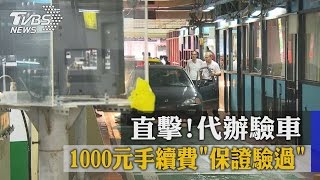 TVBS NEWS

直擊!代辦驗車

1000元手續費"保證驗過"